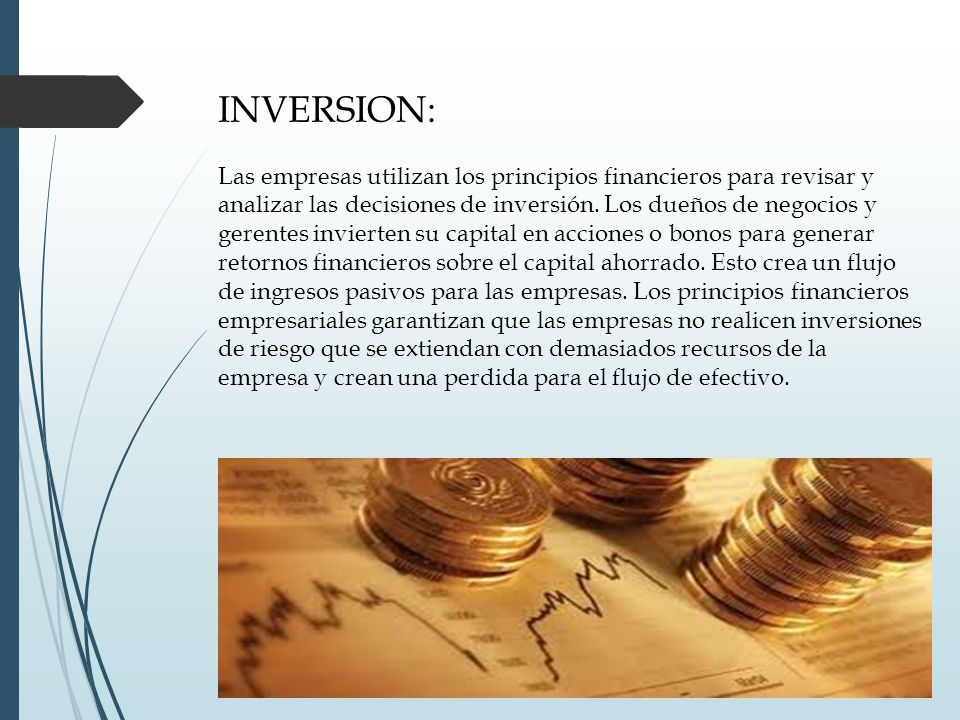 INVERSION:

Las empresas utilizan los principios financieros para revisar y analizar las decisiones de inversión. Los dueños de negocios y gerentes invierten su capital en acciones o bonos para generar retornos financieros sobre el capital ahorrado. Esto crea un flujo de ingresos pasivos para las empresas. Los principios financieros empresariales garantizan que las empresas no realicen inversiones de riesgo que se extiendan con demasiados recursos de la empresa y crean una perdida para el flujo de efectivo.